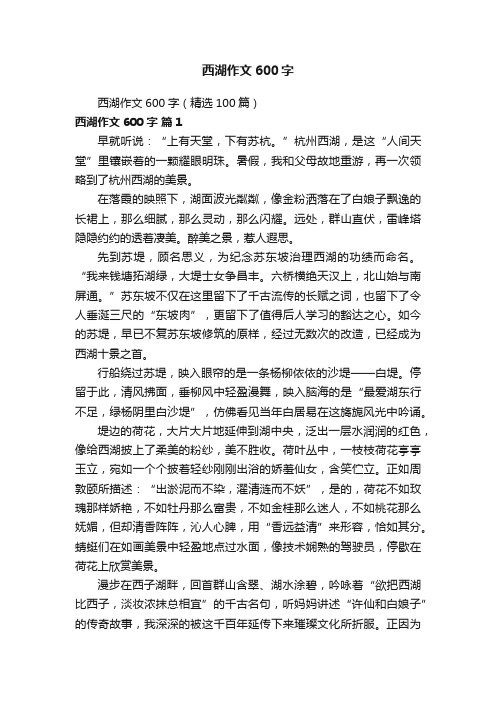 西湖作文 600 字

西湖作文 600 字（精选 100 篇）

西湖作文 600 字 篇 1

早就听说：“上有天堂，下有苏杭。”杭州西湖，是这“人间天堂”里镶嵌着的一颗耀眼明珠。暑假，我和父母故地重游，再一次领略到了杭州西湖的美景。

在落霞的映照下，湖面波光粼粼，像金粉洒落在了白娘子飘逸的长裙上，那么细腻，那么灵动，那么闪耀。远处，群山直伏，雷峰塔隐隐约约的透着凄美。醉美之景，惹人遐思。

先到苏堤，顾名思义，为纪念苏东坡治理西湖的功绩而命名。“我来钱塘拓湖绿，大堤士女争昌丰。六桥横绝天汉上，北山始与南屏通。”苏东坡不仅在这里留下了千古流传的长赋之词，也留下了令人垂涎三尺的“东坡肉”，更留下了值得后人学习的豁达之心。如今的苏堤，早已不复苏东坡修筑的原样，经过无数次的改造，已经成为西湖十景之首。

行船绕过苏堤，映入眼帘的是一条杨柳依依的沙堤——白堤。停留于此，清风拂面，垂柳风中轻盈漫舞，映入脑海的是“最爱湖东行不足，绿杨阴里白沙堤”，仿佛看见当年白居易在这旖旎风光中吟诵。

堤边的荷花，大片大片地延伸到湖中央，泛出一层水润润的红色，像给西湖披上了柔美的粉纱，美不胜收。荷叶丛中，一枝枝荷花亭亭玉立，宛如一个个披着轻纱刚刚出浴的娇羞仙女，含笑伫立。正如周敦颐所描述：“出淤泥而不染，濯清涟而不妖”，是的，荷花不如玫瑰那样娇艳，不如牡丹那么富贵，不如金桂那么迷人，不如桃花那么妩媚，但却清香阵阵，沁人心脾，用“香远益清”来形容，恰如其分。蜻蜓们在如画美景中轻盈地点过水面，像技术娴熟的驾驶员，停歇在荷花上欣赏美景。

漫步在西子湖畔，回首群山含翠、湖水涂碧，吟咏着“欲把西湖比西子，淡妆浓抹总相宜”的千古名句，听妈妈讲述“许仙和白娘子”的传奇故事，我深深的被这千百年延传下来璀璨文化所折服。正因为